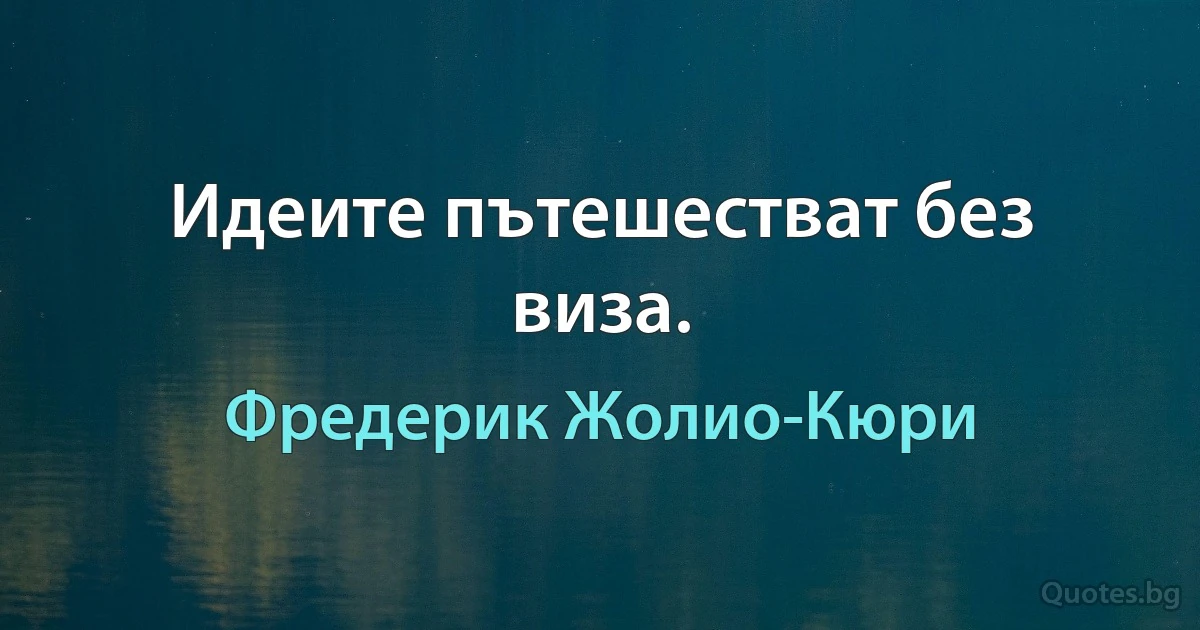 Идеите пътешестват без виза.

Фредерик Жолио-Кюри

Quotes.bg